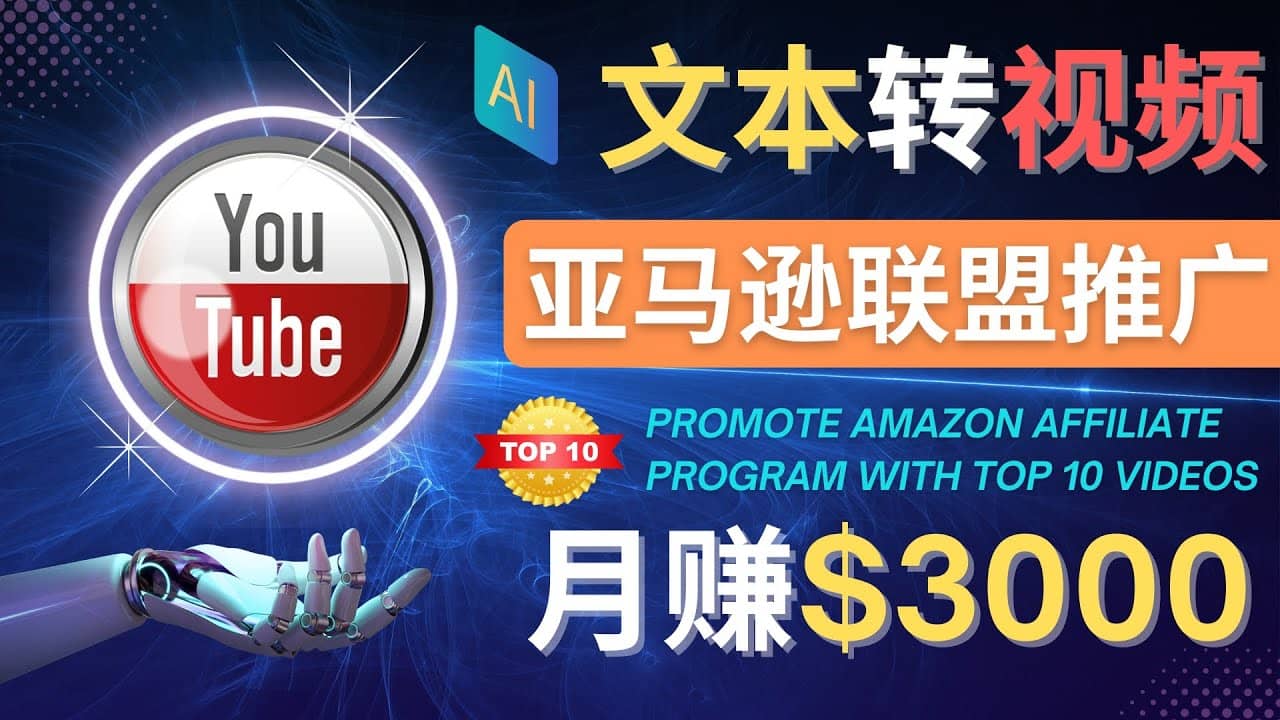 AI 文本转视频

You Tube

亚马逊联盟推广

TOP 10

PROMOTE AMAZON AFFILIATE PROGRAM WITH TOP 10 VIDEOS

月赚$3000